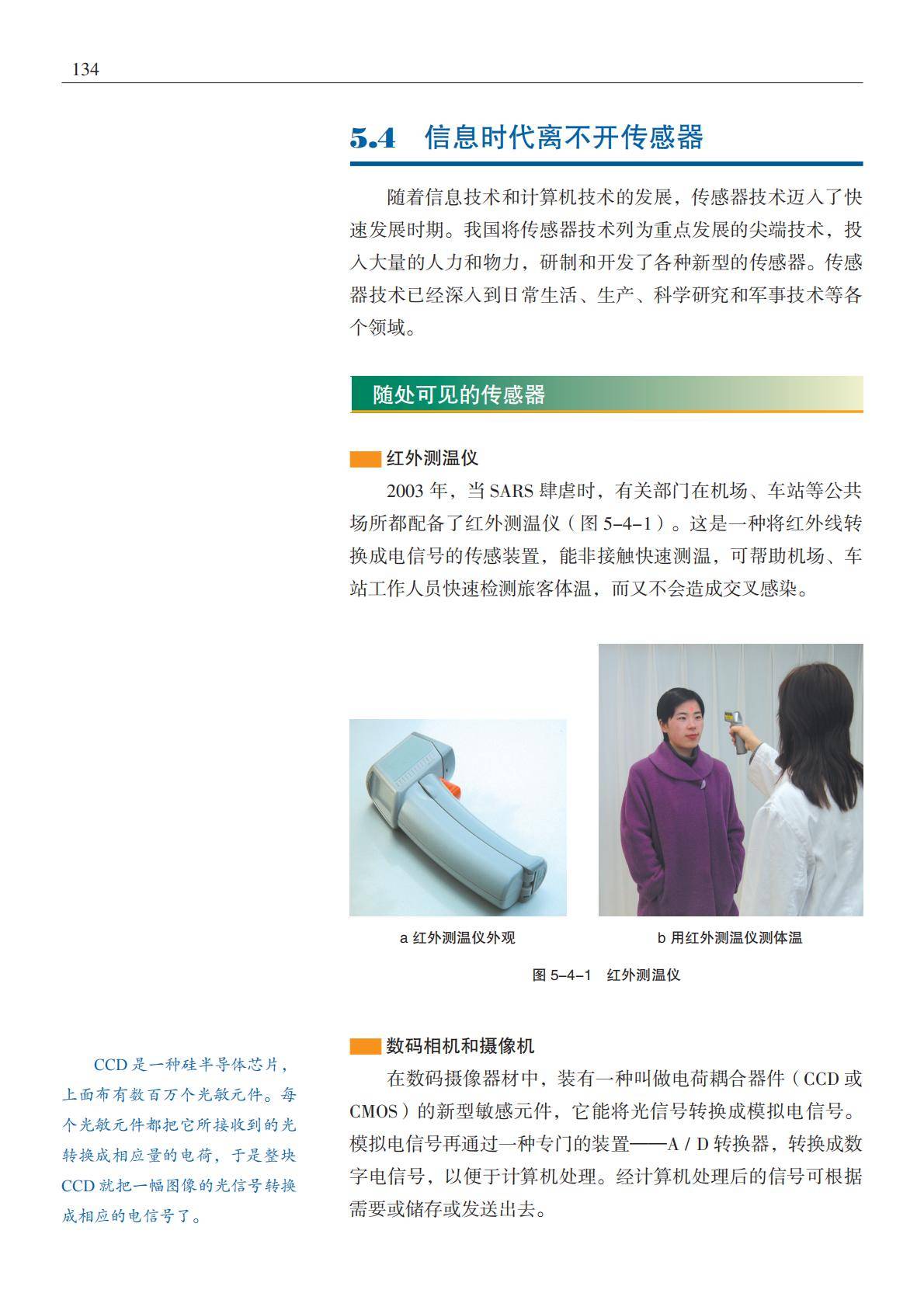 134

5.4 信息时代离不开传感器

随着信息技术和计算机技术的发展，传感器技术迈入了快速发展时期。我国将传感器技术列为重点发展的尖端技术，投入大量的人力和物力，研制和开发了各种新型的传感器。传感器技术已经深入到日常生活、生产、科学研究和军事技术等各个领域。

随处可见的传感器

红外测温仪

2003 年，当 SARS 肆虐时，有关部门在机场、车站等公共场所都配备了红外测温仪（图 5–4–1）。这是一种将红外线转换成电信号的传感装置，能非接触快速测温，可帮助机场、车站工作人员快速检测旅客体温，而又不会造成交叉感染。

a 红外测温仪外观

b 用红外测温仪测体温

图 5–4–1 红外测温仪

数码相机和摄像机

在数码摄像器材中，装有一种叫做电荷耦合器件（CCD 或 CMOS）的新型敏感元件，它能将光信号转换成模拟电信号。模拟电信号再通过一种专门的装置——A / D 转换器，转换成数字电信号，以便于计算机处理。经计算机处理后的信号可根据需要或储存或发送出去。

CCD 是一种硅半导体芯片，上面布有数百万个光敏元件。每个光敏元件都把它所接收到的光转换成相应量的电荷，于是整块 CCD 就把一幅图像的光信号转换成相应的电信号了。